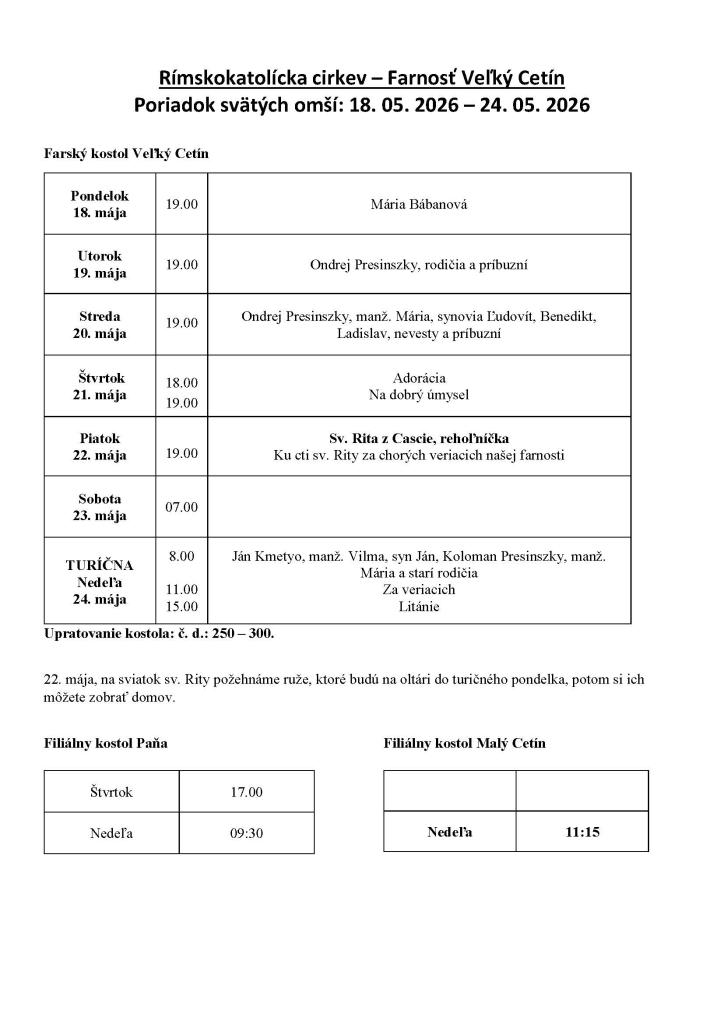 Rímskokatolícka cirkev – Farnosť Veľký Cetín
Poriadok svätých omší: 18. 05. 2026 – 24. 05. 2026

Farský kostol Veľký Cetín

| | | |
|---|---|---|
| Pondelok 18. mája | 19.00 | Mária Bábanová |
| Utorok 19. mája | 19.00 | Ondrej Presinszky, rodičia a príbuzní |
| Streda 20. mája | 19.00 | Ondrej Presinszky, manž. Mária, synovia Ľudovít, Benedikt, Ladislav, nevesty a príbuzní |
| Štvrtok 21. mája | 18.00 19.00 | Adorácia Na dobrý úmysel |
| Piatok 22. mája | 19.00 | Sv. Rita z Cascie, rehoľníčka Ku cti sv. Rity za chorých veriacich našej farnosti |
| Sobota 23. mája | 07.00 | |
| TURÍČNA Nedeľa 24. mája | 8.00 11.00 15.00 | Ján Kmetyo, manž. Vilma, syn Ján, Koloman Presinszky, manž. Mária a starí rodičia Za veriacich Litánie |

Upratovanie kostola: č. d.: 250 – 300.

22. mája, na sviatok sv. Rity požehnáme ruže, ktoré budú na oltári do turíčného pondelka, potom si ich môžete zobrať domov.

Filiálny kostol Paňa

| | |
|---|---|
| Štvrtok | 17.00 |
| Nedeľa | 09:30 |

Filiálny kostol Malý Cetín

| | |
|---|---|
| | |
| Nedeľa | 11:15 |